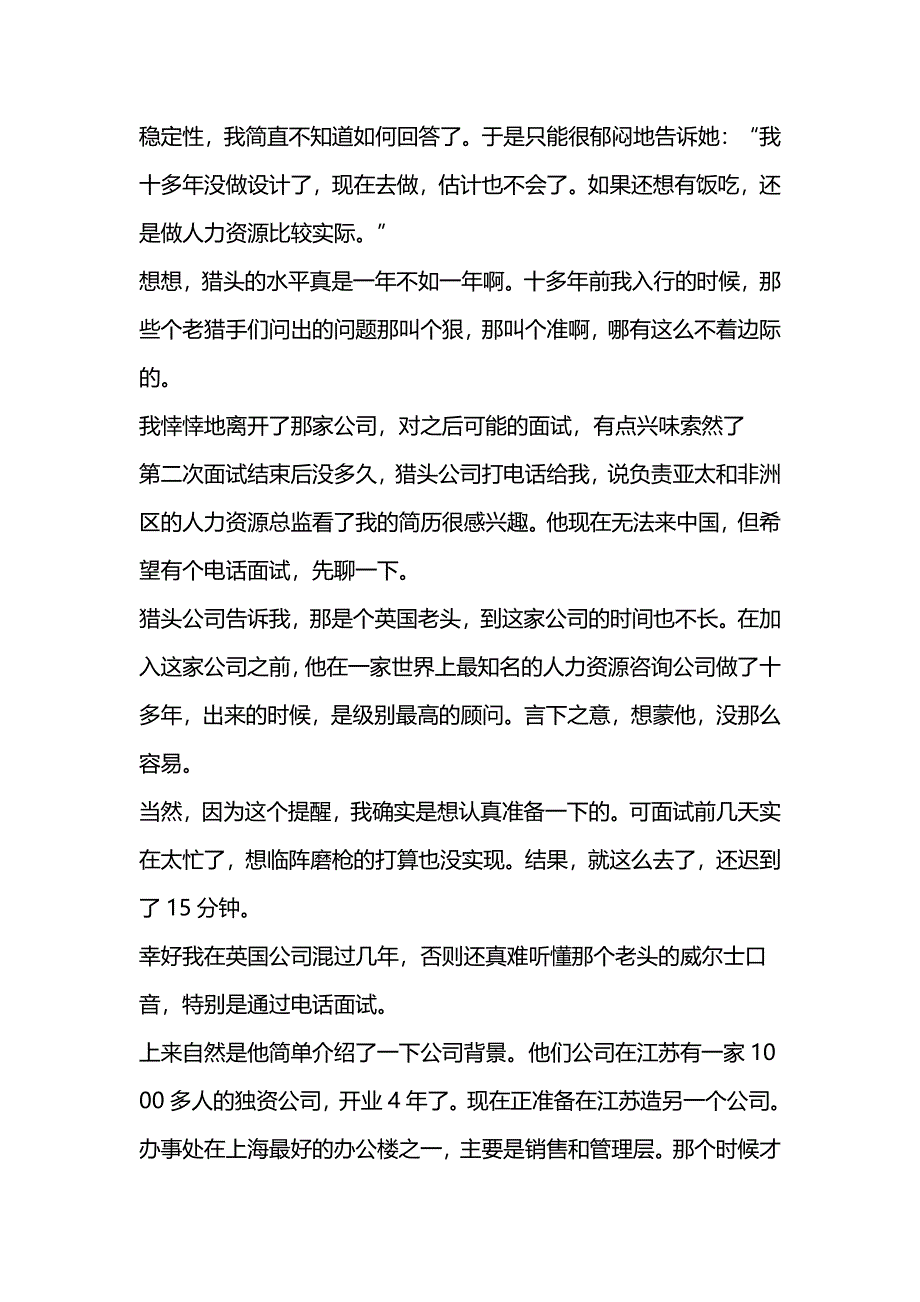 稳定性，我简直不知道如何回答了。于是只能很郁闷地告诉她：“我十多年没做设计了，现在去做，估计也不会了。如果还想有饭吃，还是做人力资源比较实际。”

想想，猎头的水平真是一年不如一年啊。十多年前我入行的时候，那些个老猎手们问出的问题那叫个狠，那叫个准啊，哪有这么不着边际的。

我悻悻地离开了那家公司，对之后可能的面试，有点兴味索然了

第二次面试结束后没多久，猎头公司打电话给我，说负责亚太和非洲区的人力资源总监看了我的简历很感兴趣。他现在无法来中国，但希望有个电话面试，先聊一下。

猎头公司告诉我，那是个英国老头，到这家公司的时间也不长。在加入这家公司之前，他在一家世界上最知名的人力资源咨询公司做了十多年，出来的时候，是级别最高的顾问。言下之意，想蒙他，没那么容易。

当然，因为这个提醒，我确实是想认真准备一下的。可面试前几天实在太忙了，想临阵磨枪的打算也没实现。结果，就这么去了，还迟到了 15 分钟。

幸好我在英国公司混过几年，否则还真难听懂那个老头的威尔士口音，特别是通过电话面试。

上来自然是他简单介绍了一下公司背景。他们公司在江苏有一家 1000 多人的独资公司，开业 4 年了。现在正准备在江苏造另一个公司。办事处在上海最好的办公楼之一，主要是销售和管理层。那个时候才